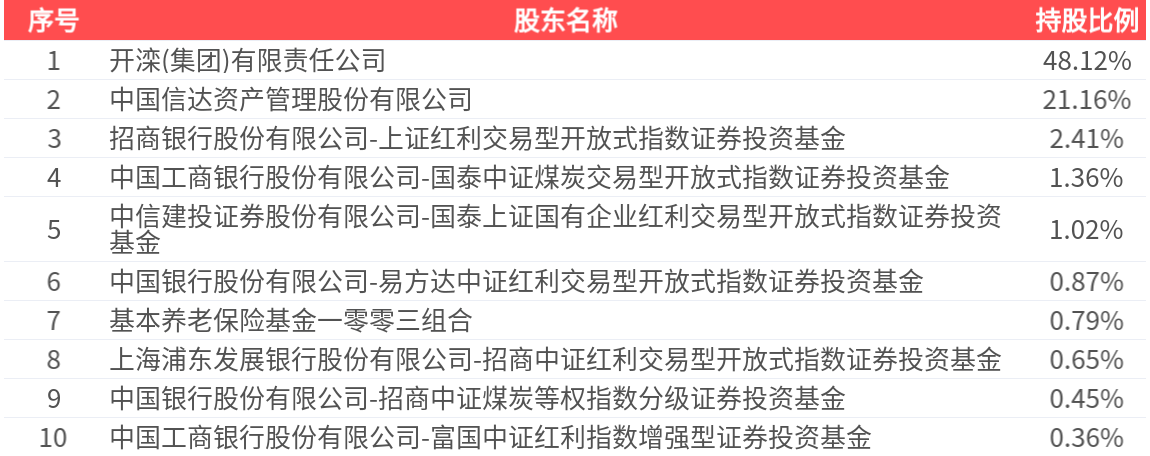 | 序号 | 股东名称 | 持股比例 |
|---|---|---|
| 1 | 开滦(集团)有限责任公司 | 48.12% |
| 2 | 中国信达资产管理股份有限公司 | 21.16% |
| 3 | 招商银行股份有限公司-上证红利交易型开放式指数证券投资基金 | 2.41% |
| 4 | 中国工商银行股份有限公司-国泰中证煤炭交易型开放式指数证券投资基金 | 1.36% |
| 5 | 中信建投证券股份有限公司-国泰上证国有企业红利交易型开放式指数证券投资基金 | 1.02% |
| 6 | 中国银行股份有限公司-易方达中证红利交易型开放式指数证券投资基金 | 0.87% |
| 7 | 基本养老保险基金一零零三组合 | 0.79% |
| 8 | 上海浦东发展银行股份有限公司-招商中证红利交易型开放式指数证券投资基金 | 0.65% |
| 9 | 中国银行股份有限公司-招商中证煤炭等权指数分级证券投资基金 | 0.45% |
| 10 | 中国工商银行股份有限公司-富国中证红利指数增强型证券投资基金 | 0.36% |